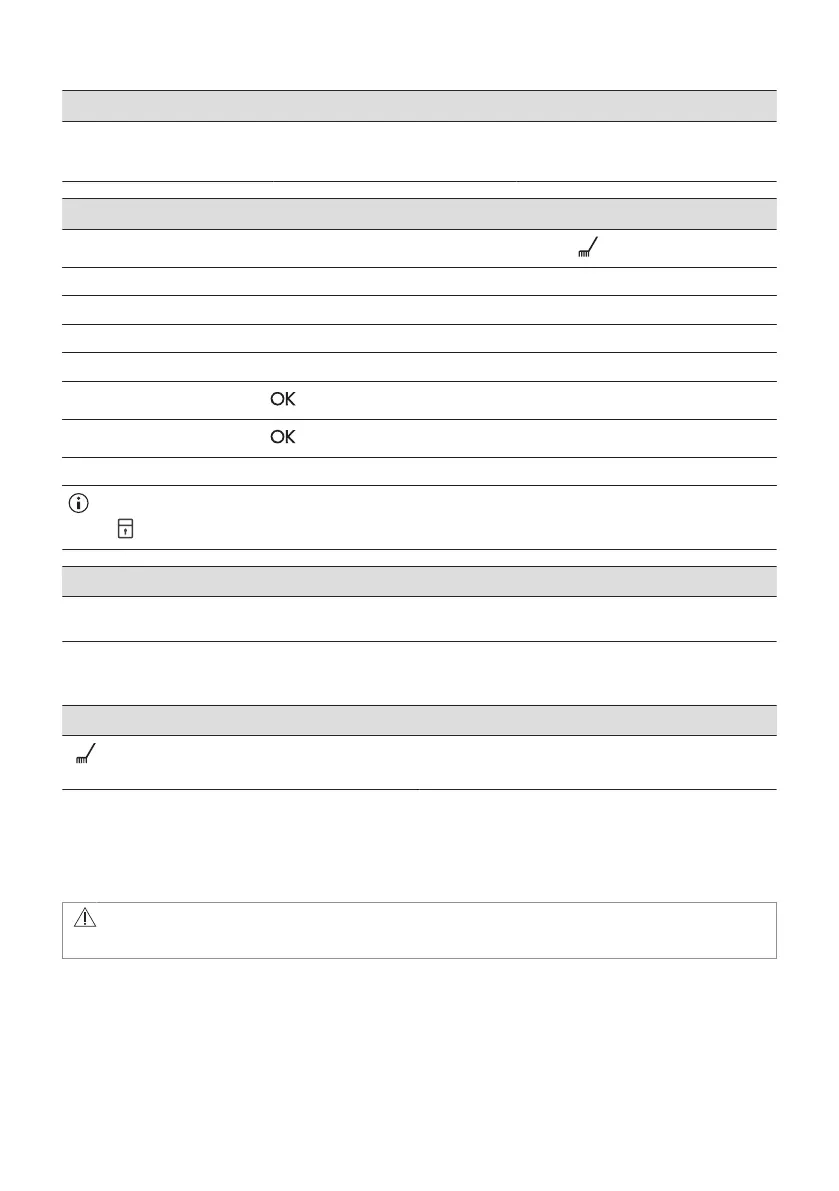 OK

OK